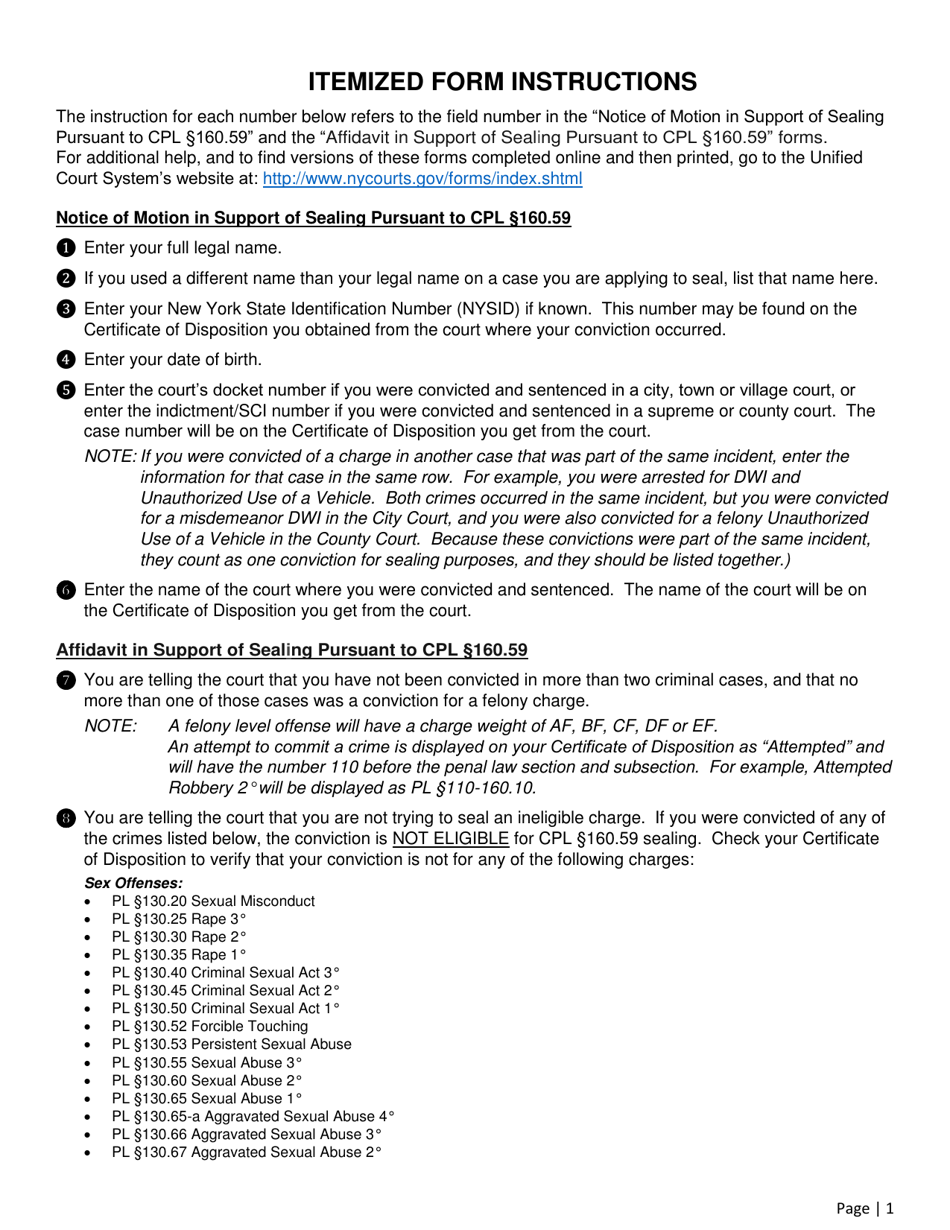 ITEMIZED FORM INSTRUCTIONS

The instruction for each number below refers to the field number in the “Notice of Motion in Support of Sealing Pursuant to CPL §160.59” and the “Affidavit in Support of Sealing Pursuant to CPL §160.59” forms.
For additional help, and to find versions of these forms completed online and then printed, go to the Unified Court System’s website at: http://www.nycourts.gov/forms/index.shtml

Notice of Motion in Support of Sealing Pursuant to CPL §160.59

❶ Enter your full legal name.

❷ If you used a different name than your legal name on a case you are applying to seal, list that name here.

❸ Enter your New York State Identification Number (NYSID) if known. This number may be found on the Certificate of Disposition you obtained from the court where your conviction occurred.

❹ Enter your date of birth.

❺ Enter the court’s docket number if you were convicted and sentenced in a city, town or village court, or enter the indictment/SCI number if you were convicted and sentenced in a supreme or county court. The case number will be on the Certificate of Disposition you get from the court.

NOTE: If you were convicted of a charge in another case that was part of the same incident, enter the information for that case in the same row. For example, you were arrested for DWI and Unauthorized Use of a Vehicle. Both crimes occurred in the same incident, but you were convicted for a misdemeanor DWI in the City Court, and you were also convicted for a felony Unauthorized Use of a Vehicle in the County Court. Because these convictions were part of the same incident, they count as one conviction for sealing purposes, and they should be listed together.)

❻ Enter the name of the court where you were convicted and sentenced. The name of the court will be on the Certificate of Disposition you get from the court.

Affidavit in Support of Sealing Pursuant to CPL §160.59

❼ You are telling the court that you have not been convicted in more than two criminal cases, and that no more than one of those cases was a conviction for a felony charge.

NOTE: A felony level offense will have a charge weight of AF, BF, CF, DF or EF.
An attempt to commit a crime is displayed on your Certificate of Disposition as “Attempted” and will have the number 110 before the penal law section and subsection. For example, Attempted Robbery 2° will be displayed as PL §110-160.10.

❽ You are telling the court that you are not trying to seal an ineligible charge. If you were convicted of any of the crimes listed below, the conviction is NOT ELIGIBLE for CPL §160.59 sealing. Check your Certificate of Disposition to verify that your conviction is not for any of the following charges:

Sex Offenses:
• PL §130.20 Sexual Misconduct
• PL §130.25 Rape 3°
• PL §130.30 Rape 2°
• PL §130.35 Rape 1°
• PL §130.40 Criminal Sexual Act 3°
• PL §130.45 Criminal Sexual Act 2°
• PL §130.50 Criminal Sexual Act 1°
• PL §130.52 Forcible Touching
• PL §130.53 Persistent Sexual Abuse
• PL §130.55 Sexual Abuse 3°
• PL §130.60 Sexual Abuse 2°
• PL §130.65 Sexual Abuse 1°
• PL §130.65-a Aggravated Sexual Abuse 4°
• PL §130.66 Aggravated Sexual Abuse 3°
• PL §130.67 Aggravated Sexual Abuse 2°

Page | 1